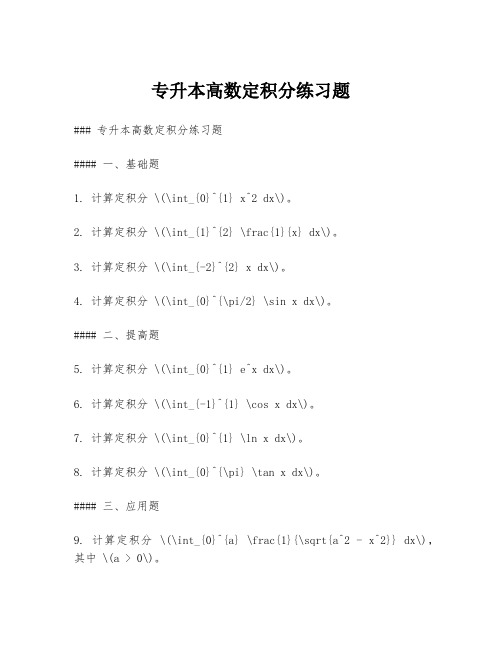 专升本高数定积分练习题

### 专升本高数定积分练习题

#### 一、基础题

1. 计算定积分 \(\int_{0}^{1} x^2 dx\)。

2. 计算定积分 \(\int_{1}^{2} \frac{1}{x} dx\)。

3. 计算定积分 \(\int_{-2}^{2} x dx\)。

4. 计算定积分 \(\int_{0}^{\pi/2} \sin x dx\)。

#### 二、提高题

5. 计算定积分 \(\int_{0}^{1} e^x dx\)。

6. 计算定积分 \(\int_{-1}^{1} \cos x dx\)。

7. 计算定积分 \(\int_{0}^{1} \ln x dx\)。

8. 计算定积分 \(\int_{0}^{\pi} \tan x dx\)。

#### 三、应用题

9. 计算定积分 \(\int_{0}^{a} \frac{1}{\sqrt{a^2 - x^2}} dx\)，其中 \(a > 0\)。